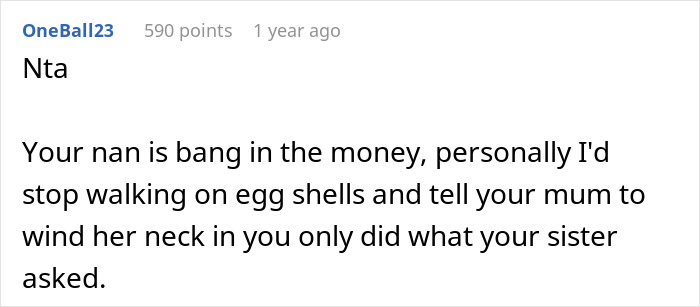 OneBall23 590 points 1 year ago

Nta

Your nan is bang in the money, personally I'd stop walking on egg shells and tell your mum to wind her neck in you only did what your sister asked.